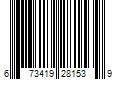 6 73419 28153 9